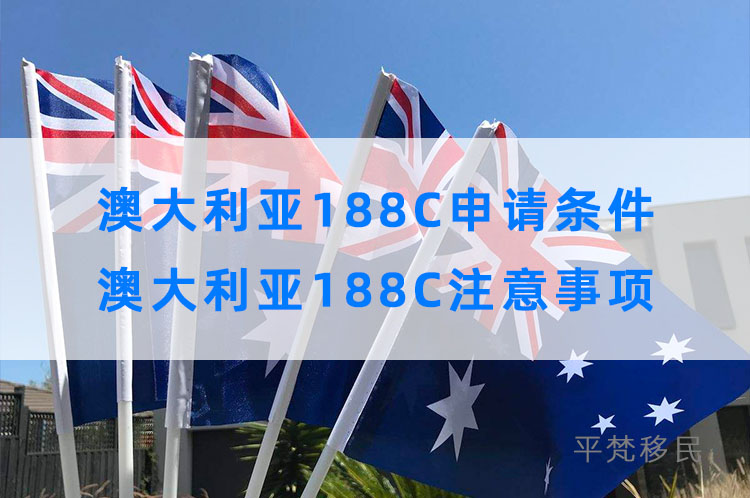 澳大利亚188C申请条件
澳大利亚188C注意事项

平梵移民